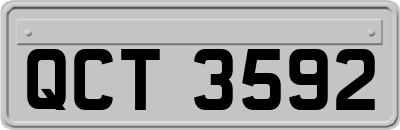 QCT 3592